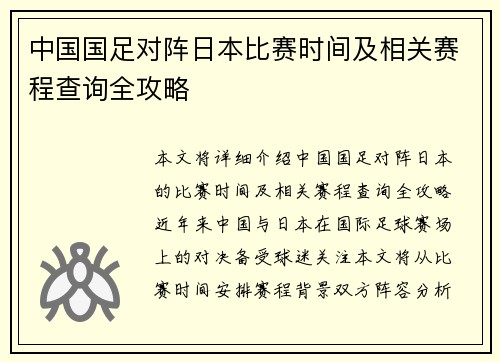 中国国足对阵日本比赛时间及相关赛程查询全攻略

本文将详细介绍中国国足对阵日本的比赛时间及相关赛程查询全攻略近年来中国与日本在国际足球赛场上的对决备受球迷关注本文将从比赛时间安排赛程背景双方阵容分析